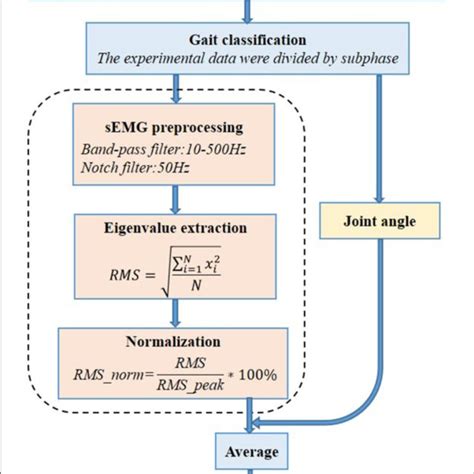 Gait classification
The experimental data were divided by subphase

sEMG preprocessing
Band-pass filter:10-500Hz
Notch filter:50Hz

Eigenvalue extraction
$RMS = \sqrt{\frac{\sum_{i=1}^{N} x_i^2}{N}}$

Normalization
$RMS\_norm = \frac{RMS}{RMS\_peak} * 100\%$

Joint angle

Average